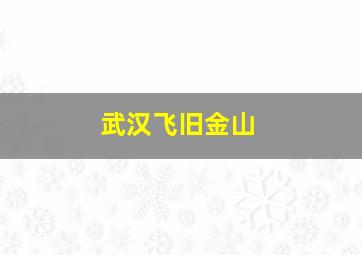 武汉飞旧金山